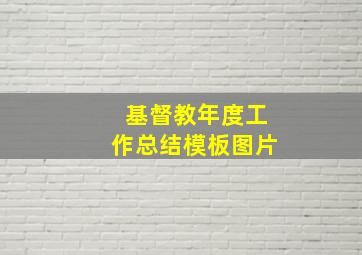 基督教年度工作总结模板图片